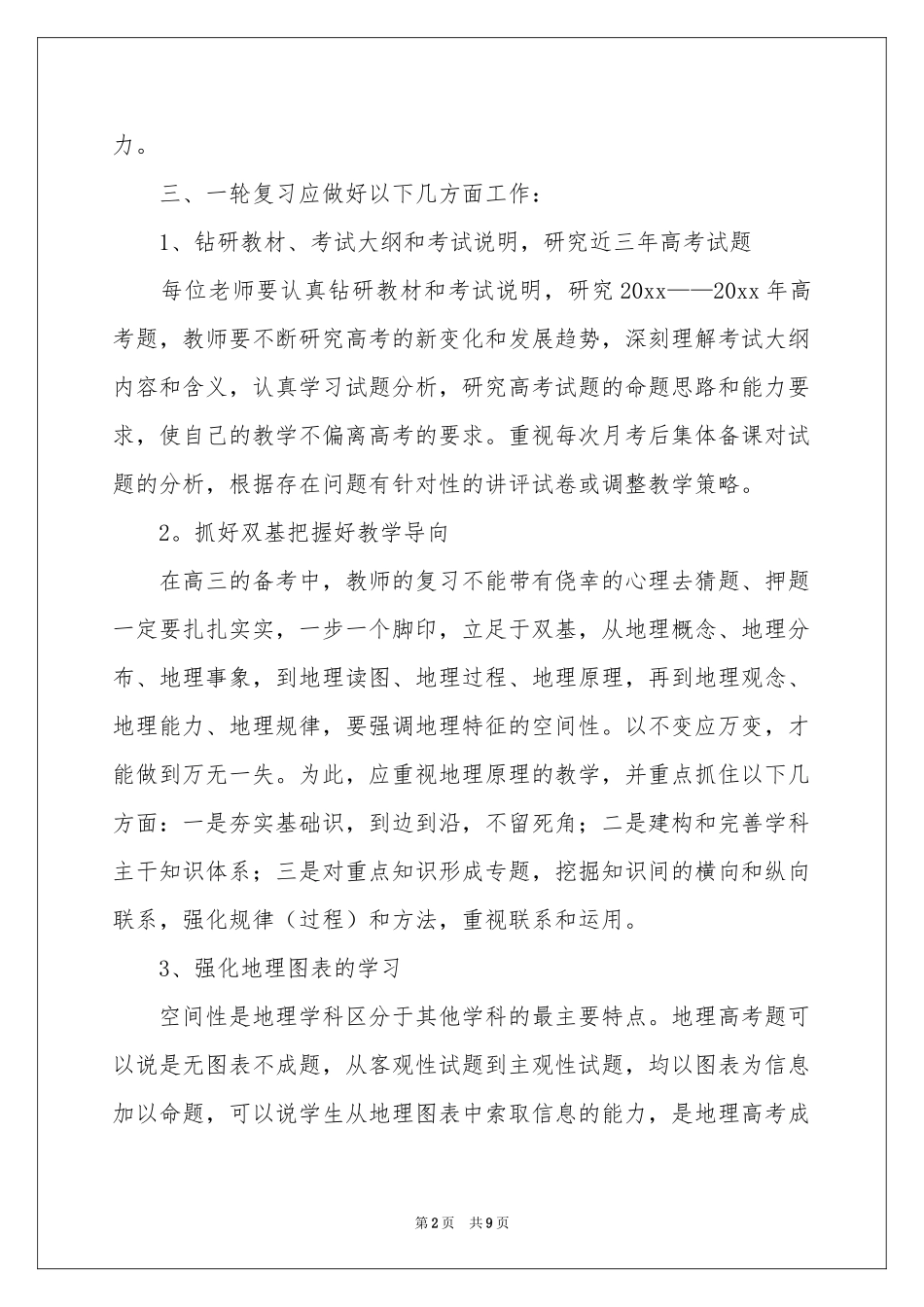 力。

三、一轮复习应做好以下几方面工作：

1、钻研教材、考试大纲和考试说明，研究近三年高考试题

每位老师要认真钻研教材和考试说明，研究20xx——20xx年高考题，教师要不断研究高考的新变化和发展趋势，深刻理解考试大纲内容和含义，认真学习试题分析，研究高考试题的命题思路和能力要求，使自己的教学不偏离高考的要求。重视每次月考后集体备课对试题的分析，根据存在问题有针对性的讲评试卷或调整教学策略。

2。抓好双基把握好教学导向

在高三的备考中，教师的复习不能带有侥幸的心理去猜题、押题一定要扎扎实实，一步一个脚印，立足于双基，从地理概念、地理分布、地理事象，到地理读图、地理过程、地理原理，再到地理观念、地理能力、地理规律，要强调地理特征的空间性。以不变应万变，才能做到万无一失。为此，应重视地理原理的教学，并重点抓住以下几方面：一是夯实基础识，到边到沿，不留死角；二是建构和完善学科主干知识体系；三是对重点知识形成专题，挖掘知识间的横向和纵向联系，强化规律（过程）和方法，重视联系和运用。

3、强化地理图表的学习

空间性是地理学科区分于其他学科的最主要特点。地理高考题可以说是无图表不成题，从客观性试题到主观性试题，均以图表为信息加以命题，可以说学生从地理图表中索取信息的能力，是地理高考成

第2页 共9页